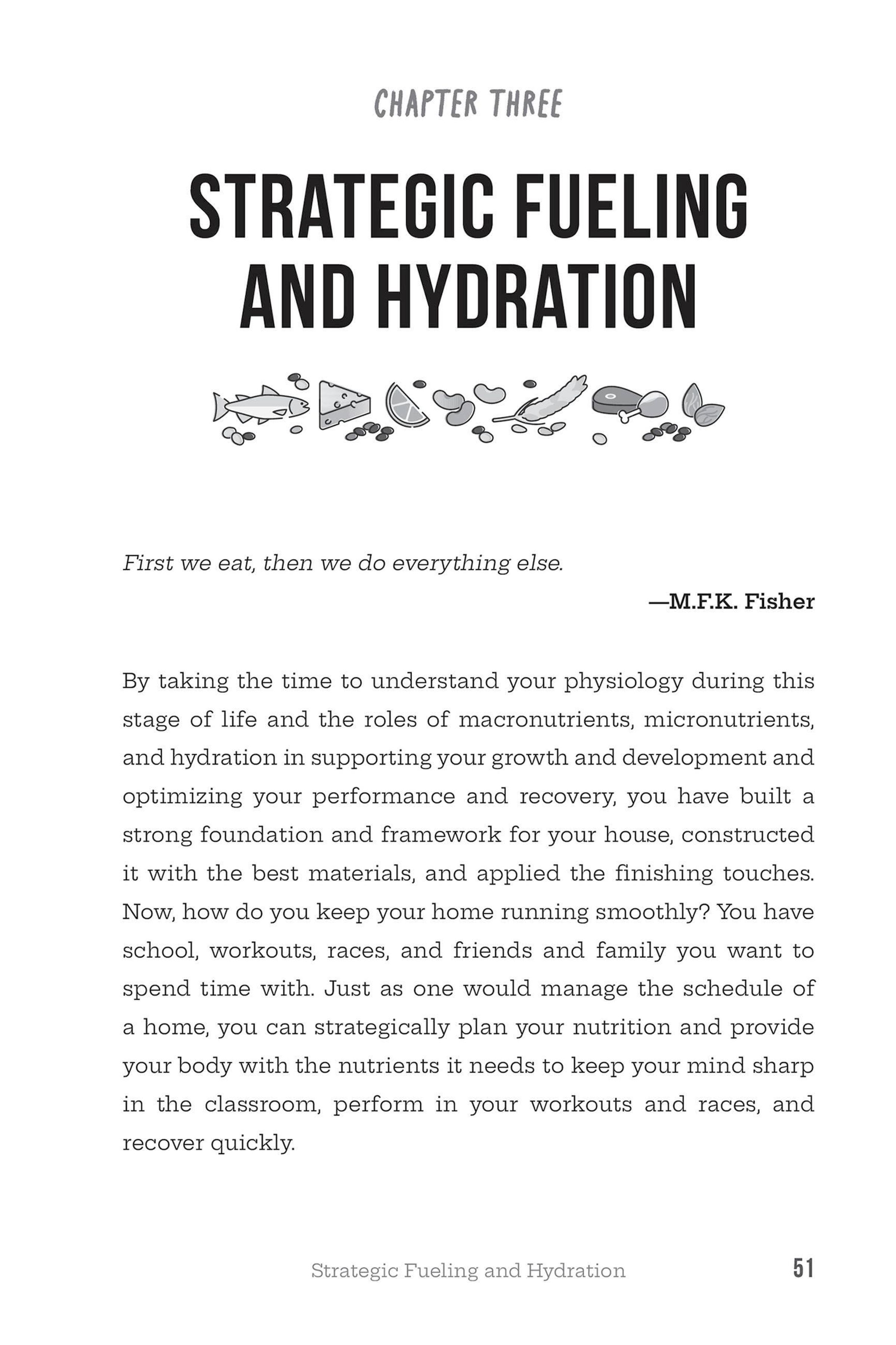 CHAPTER THREE

STRATEGIC FUELING AND HYDRATION

First we eat, then we do everything else.

—M.F.K. Fisher

By taking the time to understand your physiology during this stage of life and the roles of macronutrients, micronutrients, and hydration in supporting your growth and development and optimizing your performance and recovery, you have built a strong foundation and framework for your house, constructed it with the best materials, and applied the finishing touches. Now, how do you keep your home running smoothly? You have school, workouts, races, and friends and family you want to spend time with. Just as one would manage the schedule of a home, you can strategically plan your nutrition and provide your body with the nutrients it needs to keep your mind sharp in the classroom, perform in your workouts and races, and recover quickly.

Strategic Fueling and Hydration 51